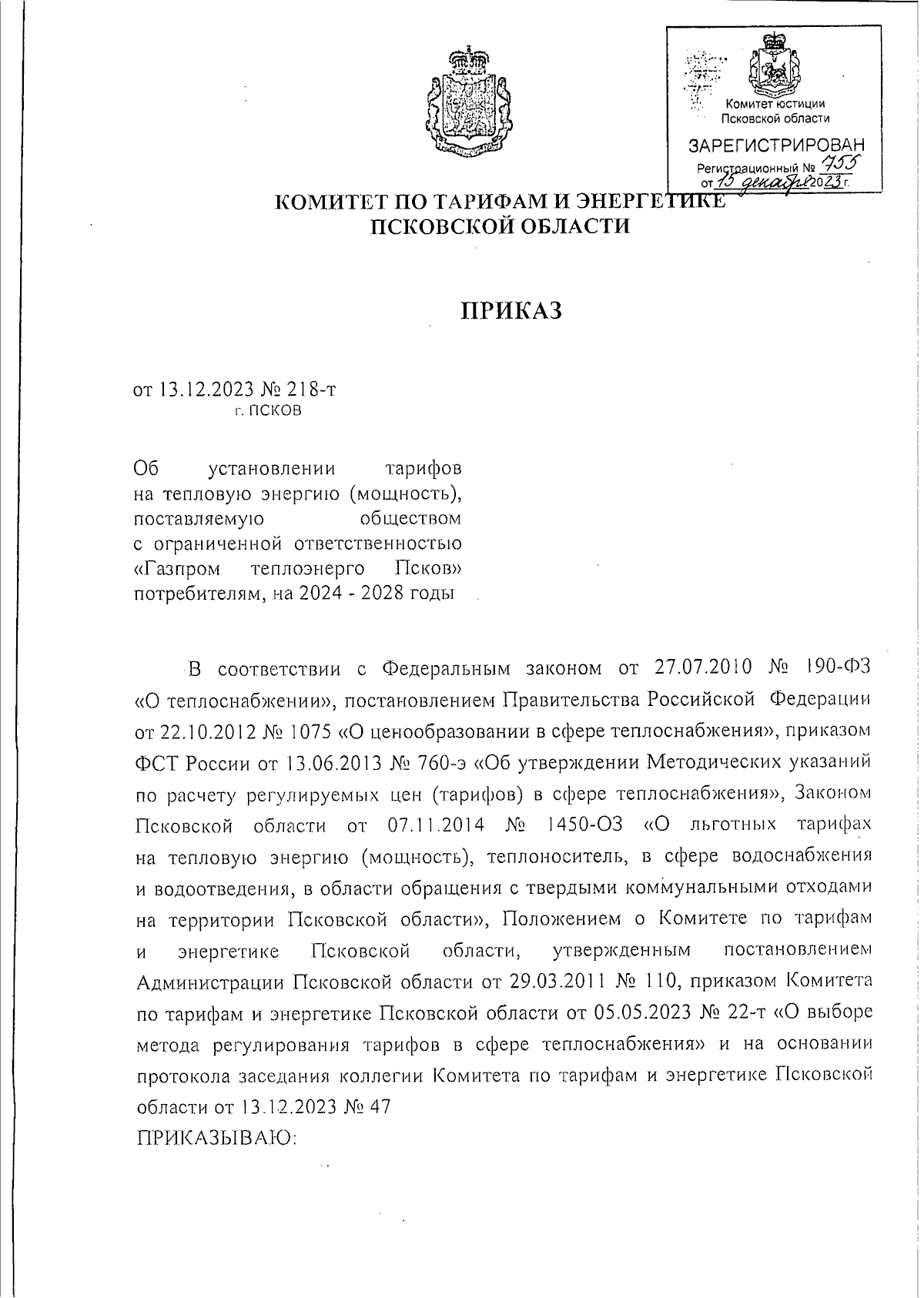 Комитет юстиции Псковской области

ЗАРЕГИСТРИРОВАН

Регистрационный № 755

от 15 декабря 2023 г.

КОМИТЕТ ПО ТАРИФАМ И ЭНЕРГЕТИКЕ ПСКОВСКОЙ ОБЛАСТИ

ПРИКАЗ

от 13.12.2023 № 218-т
г. ПСКОВ

Об установлении тарифов на тепловую энергию (мощность), поставляемую обществом с ограниченной ответственностью «Газпром теплоэнерго Псков» потребителям, на 2024 - 2028 годы

В соответствии с Федеральным законом от 27.07.2010 № 190-ФЗ «О теплоснабжении», постановлением Правительства Российской Федерации от 22.10.2012 № 1075 «О ценообразовании в сфере теплоснабжения», приказом ФСТ России от 13.06.2013 № 760-э «Об утверждении Методических указаний по расчету регулируемых цен (тарифов) в сфере теплоснабжения», Законом Псковской области от 07.11.2014 № 1450-ОЗ «О льготных тарифах на тепловую энергию (мощность), теплоноситель, в сфере водоснабжения и водоотведения, в области обращения с твердыми коммунальными отходами на территории Псковской области», Положением о Комитете по тарифам и энергетике Псковской области, утвержденным постановлением Администрации Псковской области от 29.03.2011 № 110, приказом Комитета по тарифам и энергетике Псковской области от 05.05.2023 № 22-т «О выборе метода регулирования тарифов в сфере теплоснабжения» и на основании протокола заседания коллегии Комитета по тарифам и энергетике Псковской области от 13.12.2023 № 47
ПРИКАЗЫВАЮ: